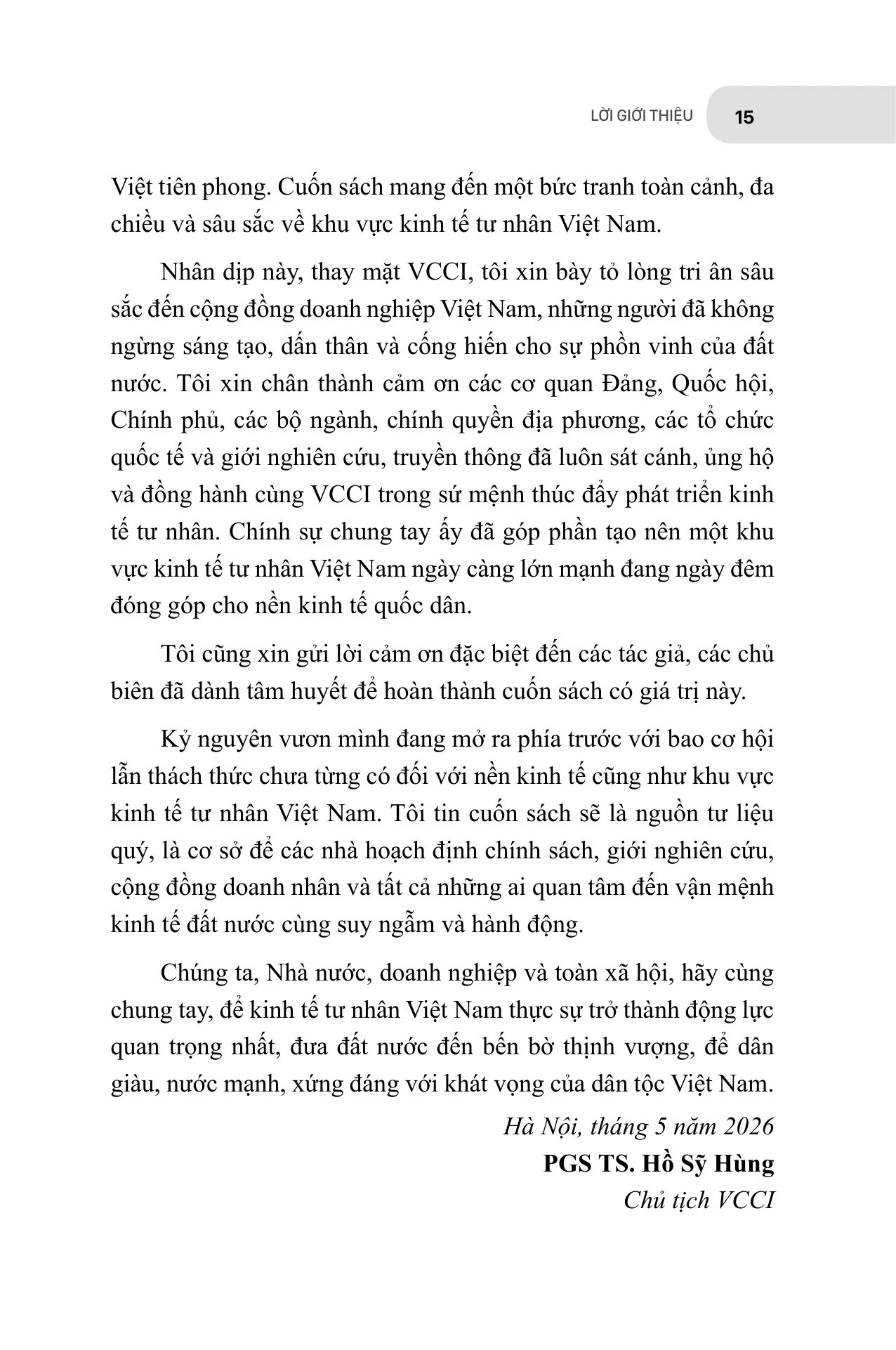 LỜI GIỚI THIỆU 15

Việt tiên phong. Cuốn sách mang đến một bức tranh toàn cảnh, đa chiều và sâu sắc về khu vực kinh tế tư nhân Việt Nam.

Nhân dịp này, thay mặt VCCI, tôi xin bày tỏ lòng tri ân sâu sắc đến cộng đồng doanh nghiệp Việt Nam, những người đã không ngừng sáng tạo, dấn thân và cống hiến cho sự phồn vinh của đất nước. Tôi xin chân thành cảm ơn các cơ quan Đảng, Quốc hội, Chính phủ, các bộ ngành, chính quyền địa phương, các tổ chức quốc tế và giới nghiên cứu, truyền thông đã luôn sát cánh, ủng hộ và đồng hành cùng VCCI trong sứ mệnh thúc đẩy phát triển kinh tế tư nhân. Chính sự chung tay ấy đã góp phần tạo nên một khu vực kinh tế tư nhân Việt Nam ngày càng lớn mạnh đang ngày đêm đóng góp cho nền kinh tế quốc dân.

Tôi cũng xin gửi lời cảm ơn đặc biệt đến các tác giả, các chủ biên đã dành tâm huyết để hoàn thành cuốn sách có giá trị này.

Kỷ nguyên vươn mình đang mở ra phía trước với bao cơ hội lẫn thách thức chưa từng có đối với nền kinh tế cũng như khu vực kinh tế tư nhân Việt Nam. Tôi tin cuốn sách sẽ là nguồn tư liệu quý, là cơ sở để các nhà hoạch định chính sách, giới nghiên cứu, cộng đồng doanh nhân và tất cả những ai quan tâm đến vận mệnh kinh tế đất nước cùng suy ngẫm và hành động.

Chúng ta, Nhà nước, doanh nghiệp và toàn xã hội, hãy cùng chung tay, để kinh tế tư nhân Việt Nam thực sự trở thành động lực quan trọng nhất, đưa đất nước đến bến bờ thịnh vượng, để dân giàu, nước mạnh, xứng đáng với khát vọng của dân tộc Việt Nam.

Hà Nội, tháng 5 năm 2026
PGS TS. Hồ Sỹ Hùng
Chủ tịch VCCI